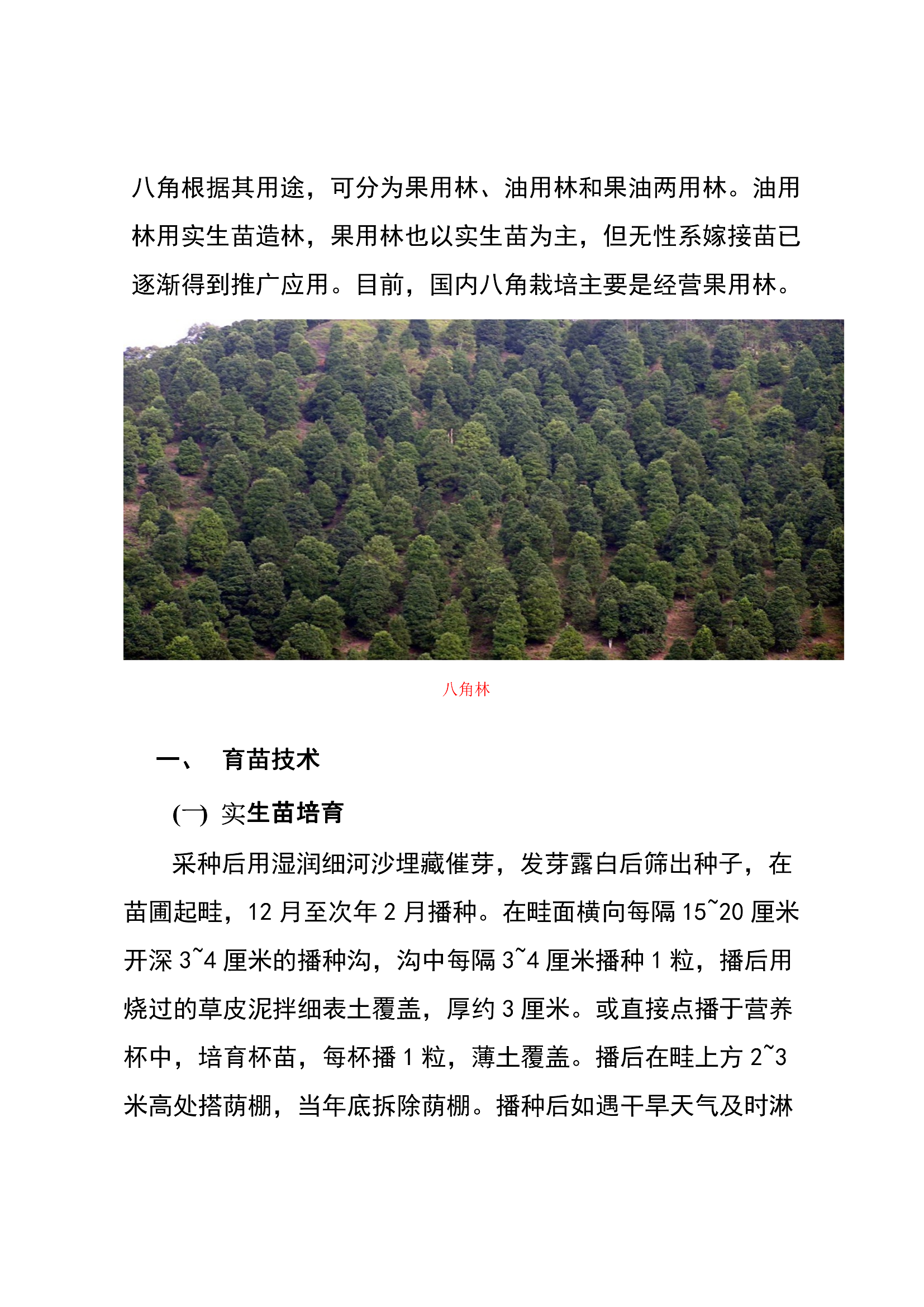 八角根据其用途，可分为果用林、油用林和果油两用林。油用林用实生苗造林，果用林也以实生苗为主，但无性系嫁接苗已逐渐得到推广应用。目前，国内八角栽培主要是经营果用林。

八角林

一、　育苗技术

(一) 实生苗培育

采种后用湿润细河沙埋藏催芽，发芽露白后筛出种子，在苗圃起畦，12 月至次年 2 月播种。在畦面横向每隔 15~20 厘米开深 3~4 厘米的播种沟，沟中每隔 3~4 厘米播种 1 粒，播后用烧过的草皮泥拌细表土覆盖，厚约 3 厘米。或直接点播于营养杯中，培育杯苗，每杯播 1 粒，薄土覆盖。播后在畦上方 2~3 米高处搭荫棚，当年底拆除荫棚。播种后如遇干旱天气及时淋